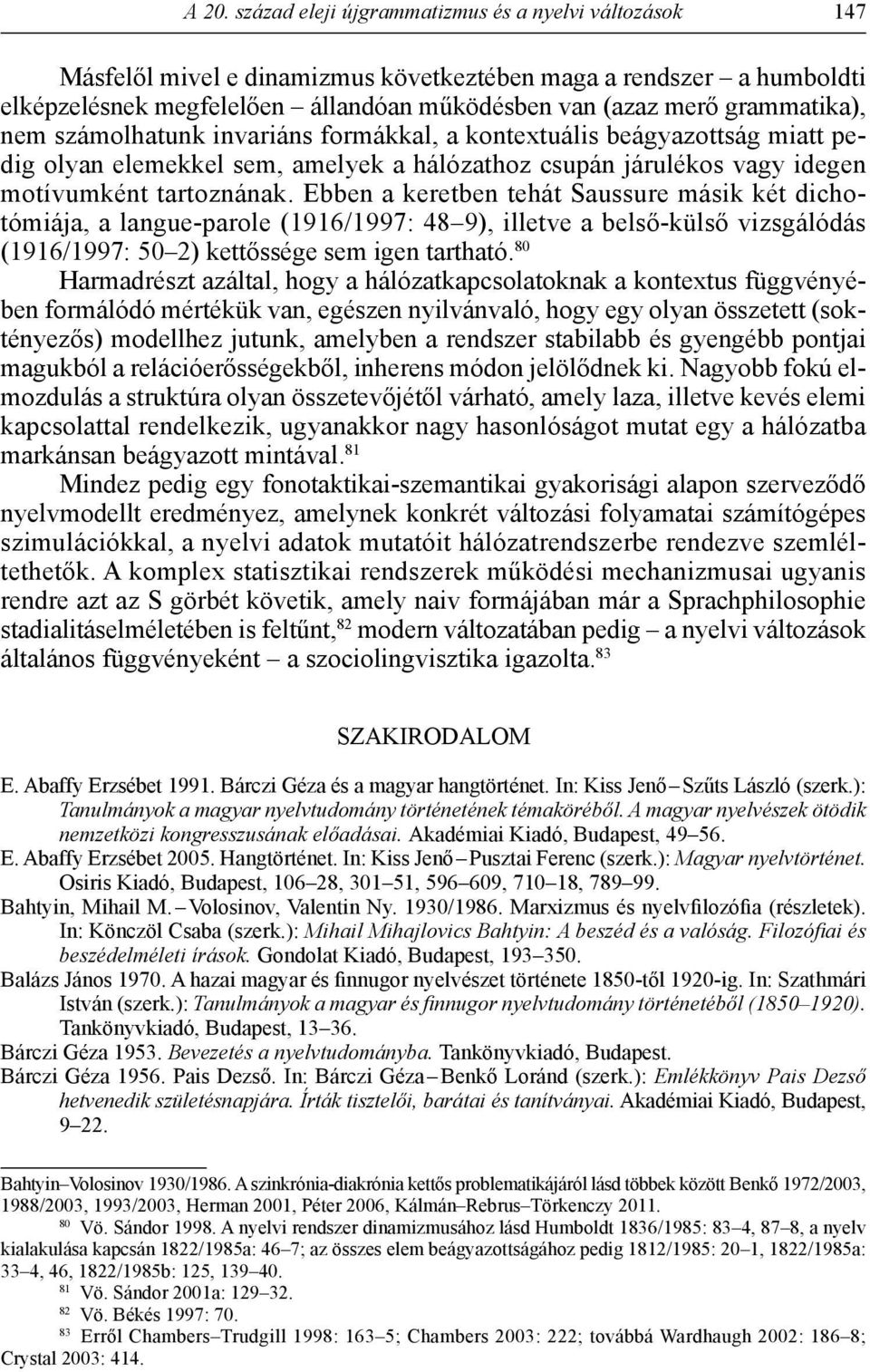 A 20. század eleji újgrammatizmus és a nyelvi változások 147

Másfelől mivel e dinamizmus következtében maga a rendszer – a humboldti elképzelésnek megfelelően – állandóan működésben van (azaz merő grammatika), nem számolhatunk invariáns formákkal, a kontextuális beágyazottság miatt pedig olyan elemekkel sem, amelyek a hálózathoz csupán járulékos vagy idegen motívumként tartoznának. Ebben a keretben tehát Saussure másik két dichotómiája, a langue-parole (1916/1997: 48–9), illetve a belső-külső vizsgálódás (1916/1997: 50–2) kettőssége sem igen tartható.$^{80}$

Harmadrészt azáltal, hogy a hálózatkapcsolatoknak a kontextus függvényében formálódó mértékük van, egészen nyilvánvaló, hogy egy olyan összetett (soktényezős) modellhez jutunk, amelyben a rendszer stabilabb és gyengébb pontjai magukból a relációerősségekből, inherens módon jelölődnek ki. Nagyobb fokú elmozdulás a struktúra olyan összetevőjétől várható, amely laza, illetve kevés elemi kapcsolattal rendelkezik, ugyanakkor nagy hasonlóságot mutat egy a hálózatba markánsan beágyazott mintával.$^{81}$

Mindez pedig egy fonotaktikai-szemantikai gyakorisági alapon szerveződő nyelvmodellt eredményez, amelynek konkrét változási folyamatai számítógépes szimulációkkal, a nyelvi adatok mutatóit hálózatrendszerbe rendezve szemléltethetők. A komplex statisztikai rendszerek működési mechanizmusai ugyanis rendre azt az S görbét követik, amely naiv formájában már a Sprachphilosophie stadialitáselméletében is feltűnt,$^{82}$ modern változatában pedig – a nyelvi változások általános függvényeként – a szociolingvisztika igazolta.$^{83}$

SZAKIRODALOM

E. Abaffy Erzsébet 1991. Bárczi Géza és a magyar hangtörténet. In: Kiss Jenő – Szűts László (szerk.): Tanulmányok a magyar nyelvtudomány történetének témaköréből. A magyar nyelvészek ötödik nemzetközi kongresszusának előadásai. Akadémiai Kiadó, Budapest, 49–56.

E. Abaffy Erzsébet 2005. Hangtörténet. In: Kiss Jenő – Pusztai Ferenc (szerk.): Magyar nyelvtörténet. Osiris Kiadó, Budapest, 106–28, 301–51, 596–609, 710–18, 789–99.

Bahtyin, Mihail M. – Volosinov, Valentin Ny. 1930/1986. Marxizmus és nyelvfilozófia (részletek). In: Könczöl Csaba (szerk.): Mihail Mihajlovics Bahtyin: A beszéd és a valóság. Filozófiai és beszédelméleti írások. Gondolat Kiadó, Budapest, 193–350.

Balázs János 1970. A hazai magyar és finnugor nyelvészet története 1850-től 1920-ig. In: Szathmári István (szerk.): Tanulmányok a magyar és finnugor nyelvtudomány történetéből (1850–1920). Tankönyvkiadó, Budapest, 13–36.

Bárczi Géza 1953. Bevezetés a nyelvtudományba. Tankönyvkiadó, Budapest.

Bárczi Géza 1956. Pais Dezső. In: Bárczi Géza – Benkő Loránd (szerk.): Emlékkönyv Pais Dezső hetvenedik születésnapjára. Írták tisztelői, barátai és tanítványai. Akadémiai Kiadó, Budapest, 9–22.

Bahtyin–Volosinov 1930/1986. A szinkrónia-diakrónia kettős problematikájáról lásd többek között Benkő 1972/2003, 1988/2003, 1993/2003, Herman 2001, Péter 2006, Kálmán–Rebrus–Törkenczy 2011.

$^{80}$ Vö. Sándor 1998. A nyelvi rendszer dinamizmusához lásd Humboldt 1836/1985: 83–4, 87–8, a nyelv kialakulása kapcsán 1822/1985a: 46–7; az összes elem beágyazottságához pedig 1812/1985: 20–1, 1822/1985a: 33–4, 46, 1822/1985b: 125, 139–40.

$^{81}$ Vö. Sándor 2001a: 129–32.

$^{82}$ Vö. Békés 1997: 70.

$^{83}$ Erről Chambers–Trudgill 1998: 163–5; Chambers 2003: 222; továbbá Wardhaugh 2002: 186–8; Crystal 2003: 414.